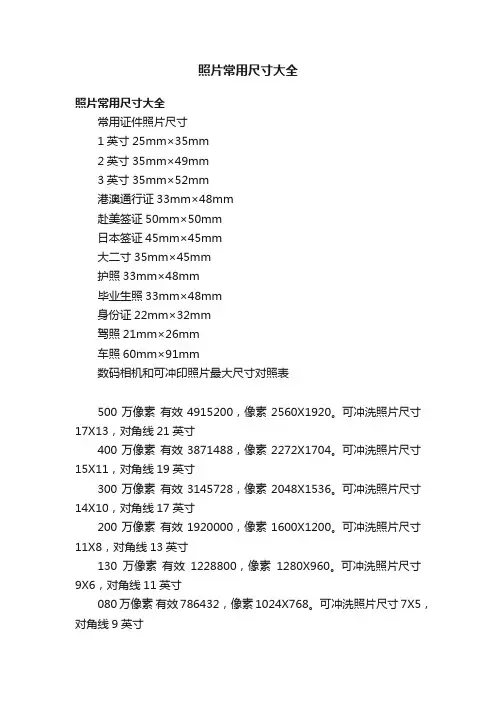 照片常用尺寸大全

照片常用尺寸大全

常用证件照片尺寸

1 英寸 25mm×35mm

2 英寸 35mm×49mm

3 英寸 35mm×52mm

港澳通行证 33mm×48mm

赴美签证 50mm×50mm

日本签证 45mm×45mm

大二寸 35mm×45mm

护照 33mm×48mm

毕业生照 33mm×48mm

身份证 22mm×32mm

驾照 21mm×26mm

车照 60mm×91mm

数码相机和可冲印照片最大尺寸对照表

500 万像素 有效 4915200，像素 2560X1920。可冲洗照片尺寸 17X13，对角线 21 英寸

400 万像素 有效 3871488，像素 2272X1704。可冲洗照片尺寸 15X11，对角线 19 英寸

300 万像素 有效 3145728，像素 2048X1536。可冲洗照片尺寸 14X10，对角线 17 英寸

200 万像素 有效 1920000，像素 1600X1200。可冲洗照片尺寸 11X8，对角线 13 英寸

130 万像素 有效 1228800，像素 1280X960。可冲洗照片尺寸 9X6，对角线 11 英寸

080 万像素 有效 786432，像素 1024X768。可冲洗照片尺寸 7X5，对角线 9 英寸